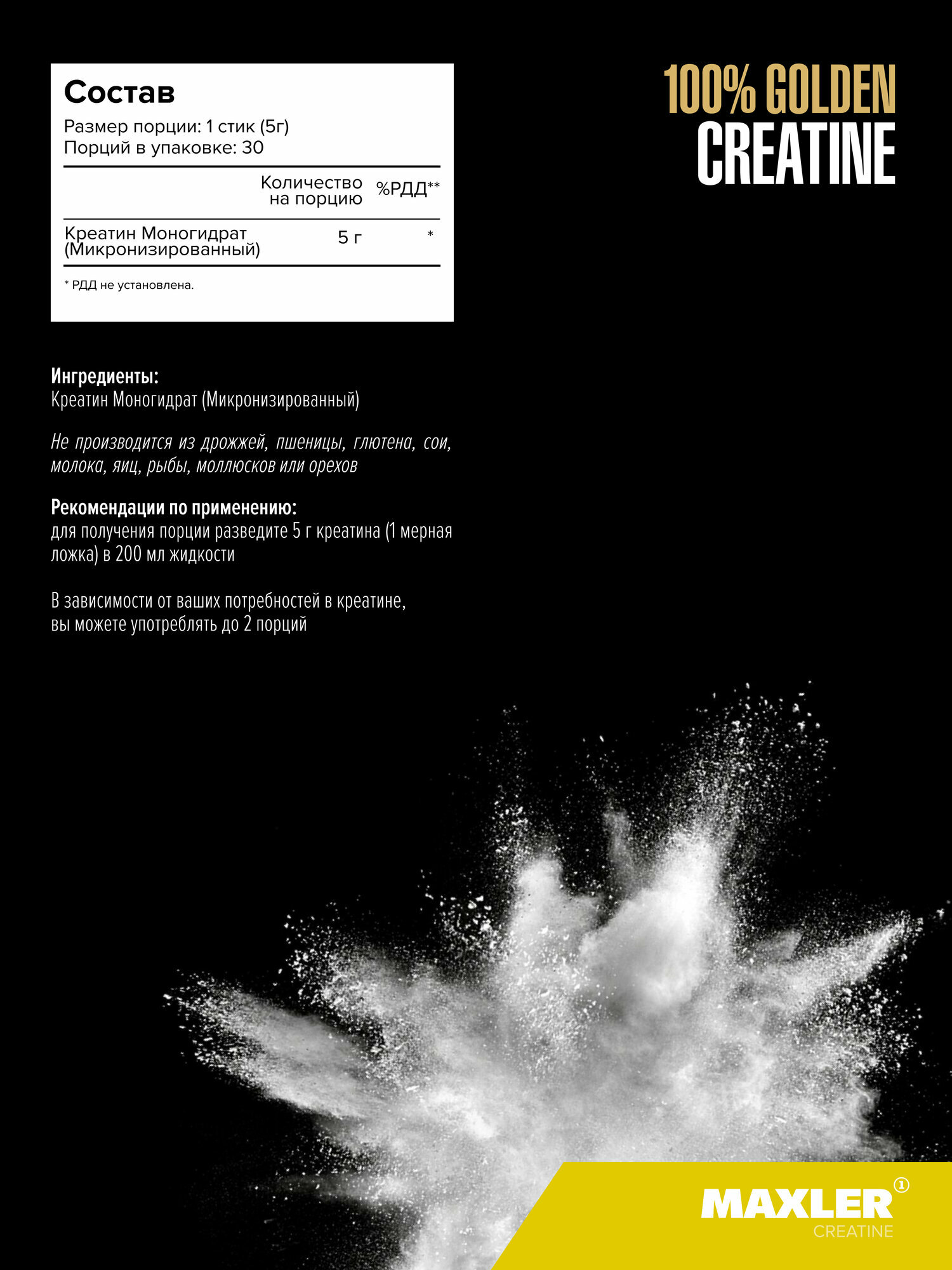 Состав
Размер порции: 1 стик (5г)
Порций в упаковке: 30

| | Количество на порцию | %РДД** |
|---|---|---|
| Креатин Моногидрат (Микронизированный) | 5 г | * |

* РДД не установлена.

100% GOLDEN
CREATINE

Ингредиенты:
Креатин Моногидрат (Микронизированный)

Не производится из дрожжей, пшеницы, глютена, сои, молока, яиц, рыбы, моллюсков или орехов

Рекомендации по применению:
для получения порции разведите 5 г креатина (1 мерная ложка) в 200 мл жидкости

В зависимости от ваших потребностей в креатине, вы можете употреблять до 2 порций

MAXLER ①
CREATINE